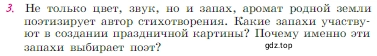 3. Не только цвет, звук, но и запах, аромат родной земли поэтизирует автор стихотворения. Какие запахи участвуют в создании праздничной картины? Почему именно эти запахи выбирает поэт?

gdz.top